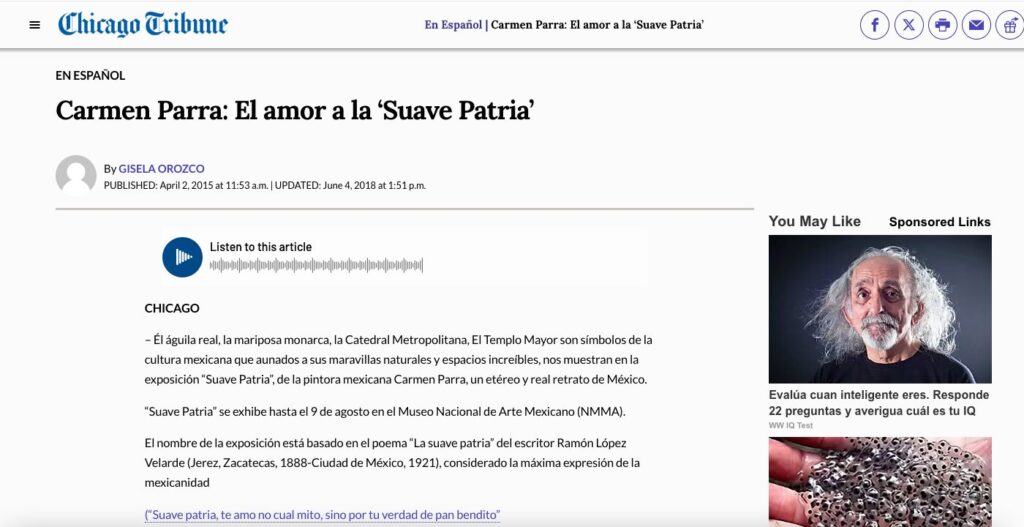 Chicago Tribune

En Español | Carmen Parra: El amor a la 'Suave Patria'

EN ESPAÑOL

Carmen Parra: El amor a la 'Suave Patria'

By GISELA OROZCO
PUBLISHED: April 2, 2015 at 11:53 a.m. | UPDATED: June 4, 2018 at 1:51 p.m.

Listen to this article

CHICAGO

– Él águila real, la mariposa monarca, la Catedral Metropolitana, El Templo Mayor son símbolos de la cultura mexicana que aunados a sus maravillas naturales y espacios increíbles, nos muestran en la exposición "Suave Patria", de la pintora mexicana Carmen Parra, un etéreo y real retrato de México.

"Suave Patria" se exhibe hasta el 9 de agosto en el Museo Nacional de Arte Mexicano (NMMA).

El nombre de la exposición está basado en el poema "La suave patria" del escritor Ramón López Velarde (Jerez, Zacatecas, 1888-Ciudad de México, 1921), considerado la máxima expresión de la mexicanidad

("Suave patria, te amo no cual mito, sino por tu verdad de pan bendito"

You May Like

Sponsored Links

Evalúa cuan inteligente eres. Responde 22 preguntas y averigua cuál es tu IQ

WW IQ Test